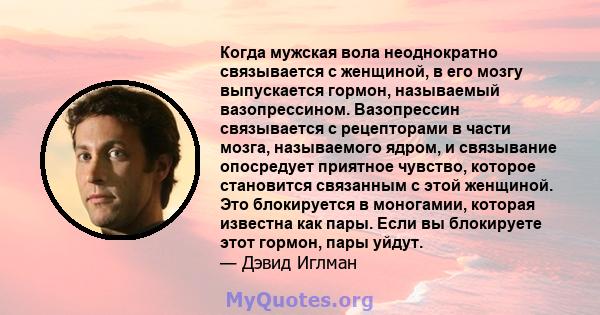 Когда мужская вола неоднократно связывается с женщиной, в его мозгу выпускается гормон, называемый вазопрессином. Вазопрессин связывается с рецепторами в части мозга, называемого ядром, и связывание опосредует приятное чувство, которое становится связанным с этой женщиной. Это блокируется в моногамии, которая известна как пары. Если вы блокируете этот гормон, пары уйдут.
— Дэвид Иглман

MyQuotes.org